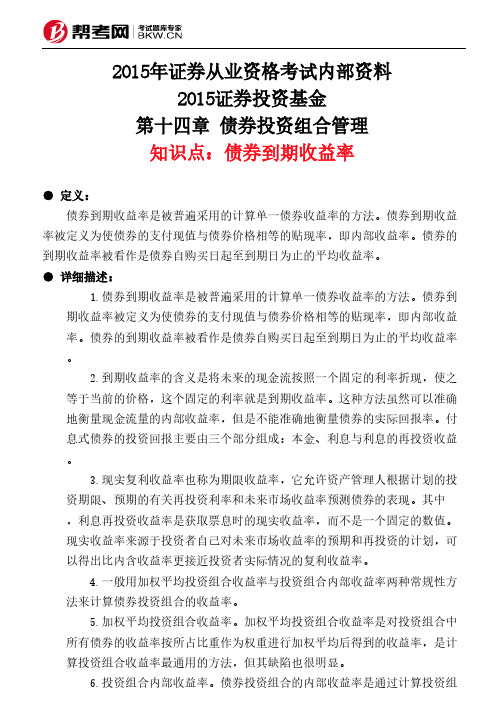 帮考网 考试题库专家 BKW.CN

2015年证券从业资格考试内部资料
2015证券投资基金
第十四章 债券投资组合管理
知识点：债券到期收益率

● 定义：

债券到期收益率是被普遍采用的计算单一债券收益率的方法。债券到期收益率被定义为使债券的支付现值与债券价格相等的贴现率，即内部收益率。债券的到期收益率被看作是债券自购买日起至到期日为止的平均收益率。

● 详细描述：

1.债券到期收益率是被普遍采用的计算单一债券收益率的方法。债券到期收益率被定义为使债券的支付现值与债券价格相等的贴现率，即内部收益率。债券的到期收益率被看作是债券自购买日起至到期日为止的平均收益率。

2.到期收益率的含义是将未来的现金流按照一个固定的利率折现，使之等于当前的价格，这个固定的利率就是到期收益率。这种方法虽然可以准确地衡量现金流量的内部收益率，但是不能准确地衡量债券的实际回报率。付息式债券的投资回报主要由三个部分组成：本金、利息与利息的再投资收益。

3.现实复利收益率也称为期限收益率，它允许资产管理人根据计划的投资期限、预期的有关再投资利率和未来市场收益率预测债券的表现。其中，利息再投资收益率是获取票息时的现实收益率，而不是一个固定的数值。现实收益率来源于投资者自己对未来市场收益率的预期和再投资的计划，可以得出比内含收益率更接近投资者实际情况的复利收益率。

4.一般用加权平均投资组合收益率与投资组合内部收益率两种常规性方法来计算债券投资组合的收益率。

5.加权平均投资组合收益率。加权平均投资组合收益率是对投资组合中所有债券的收益率按所占比重作为权重进行加权平均后得到的收益率，是计算投资组合收益率最通用的方法，但其缺陷也很明显。

6.投资组合内部收益率。债券投资组合的内部收益率是通过计算投资组